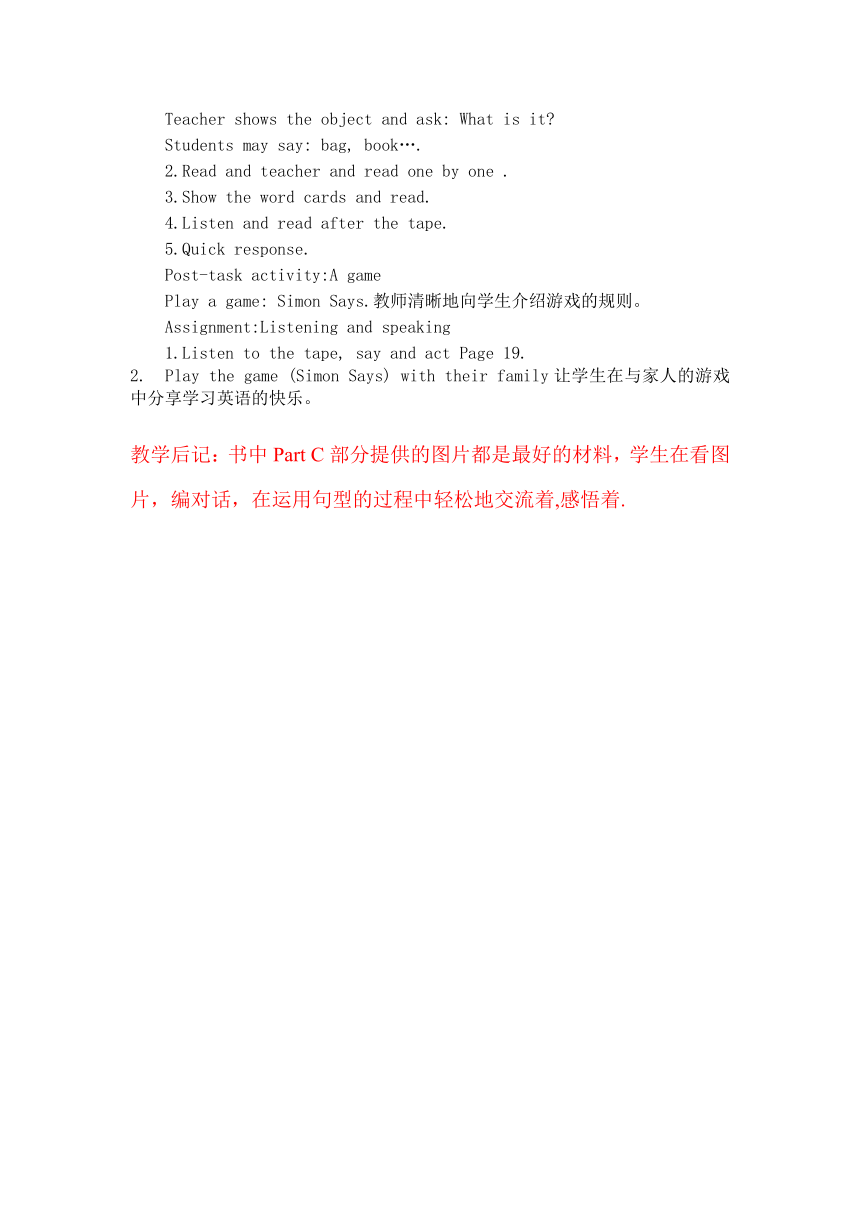 Teacher shows the object and ask: What is it?
Students may say: bag, book….
2.Read and teacher and read one by one .
3.Show the word cards and read.
4.Listen and read after the tape.
5.Quick response.
Post-task activity:A game
Play a game: Simon Says.教师清晰地向学生介绍游戏的规则。
Assignment:Listening and speaking
1.Listen to the tape, say and act Page 19.
2. Play the game (Simon Says) with their family让学生在与家人的游戏中分享学习英语的快乐。

教学后记：书中 Part C 部分提供的图片都是最好的材料，学生在看图片，编对话，在运用句型的过程中轻松地交流着,感悟着.